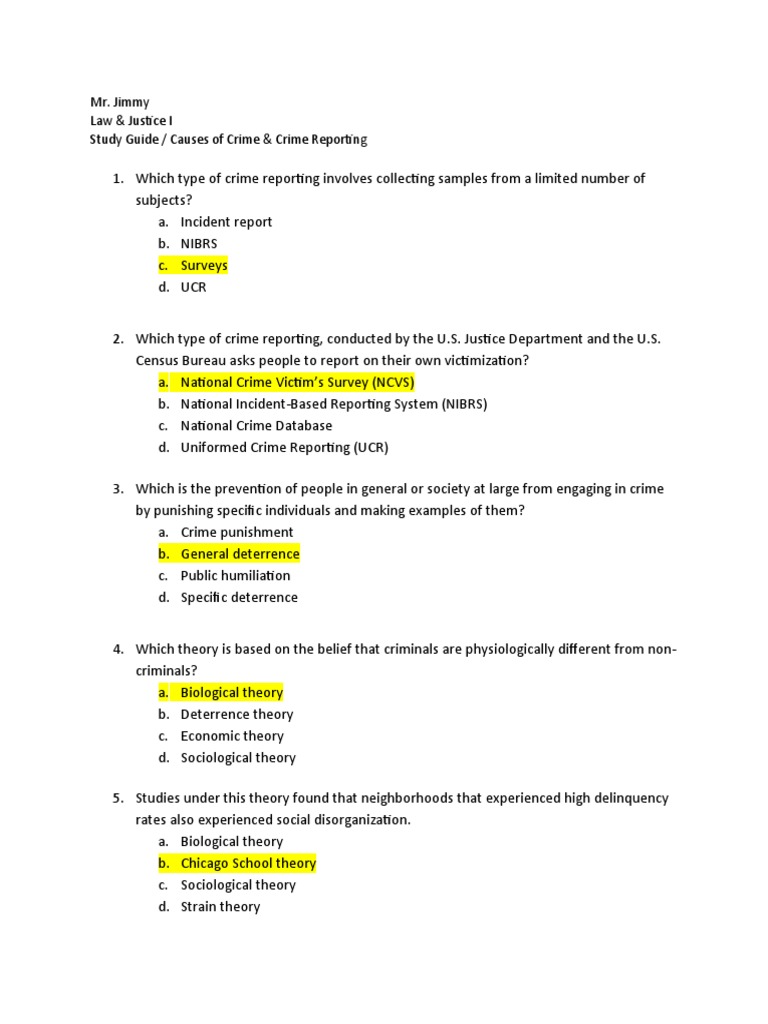 Mr. Jimmy
Law & Justice I
Study Guide / Causes of Crime & Crime Reporting

1. Which type of crime reporting involves collecting samples from a limited number of subjects?
a. Incident report
b. NIBRS
c. Surveys
d. UCR

2. Which type of crime reporting, conducted by the U.S. Justice Department and the U.S. Census Bureau asks people to report on their own victimization?
a. National Crime Victim's Survey (NCVS)
b. National Incident-Based Reporting System (NIBRS)
c. National Crime Database
d. Uniformed Crime Reporting (UCR)

3. Which is the prevention of people in general or society at large from engaging in crime by punishing specific individuals and making examples of them?
a. Crime punishment
b. General deterrence
c. Public humiliation
d. Specific deterrence

4. Which theory is based on the belief that criminals are physiologically different from non-criminals?
a. Biological theory
b. Deterrence theory
c. Economic theory
d. Sociological theory

5. Studies under this theory found that neighborhoods that experienced high delinquency rates also experienced social disorganization.
a. Biological theory
b. Chicago School theory
c. Sociological theory
d. Strain theory